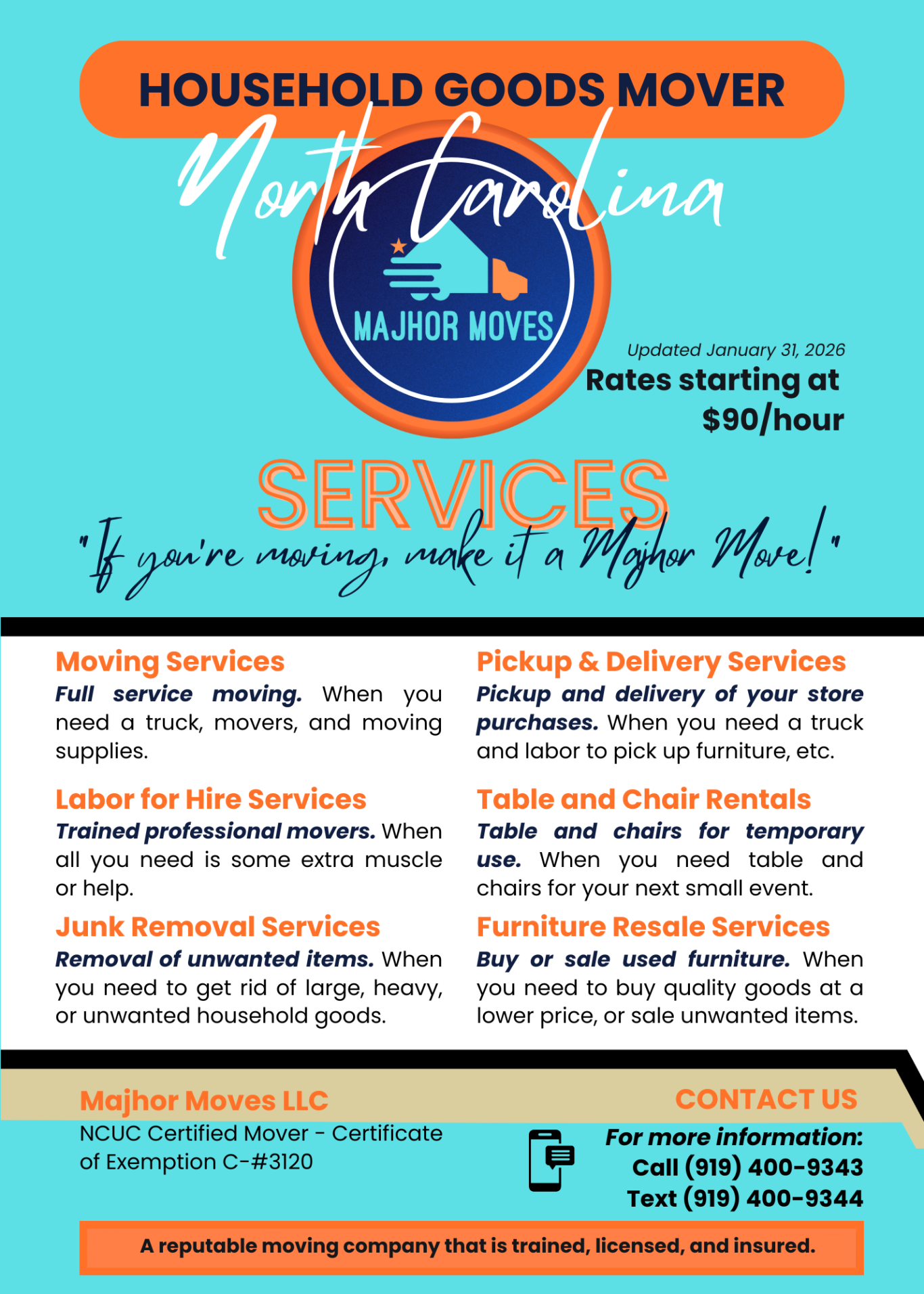 HOUSEHOLD GOODS MOVER

North Carolina

MAJHOR MOVES

Updated January 31, 2026

Rates starting at $90/hour

SERVICES

"If you're moving, make it a Majhor Move!"

Moving Services

Full service moving. When you need a truck, movers, and moving supplies.

Labor for Hire Services

Trained professional movers. When all you need is some extra muscle or help.

Junk Removal Services

Removal of unwanted items. When you need to get rid of large, heavy, or unwanted household goods.

Pickup & Delivery Services

Pickup and delivery of your store purchases. When you need a truck and labor to pick up furniture, etc.

Table and Chair Rentals

Table and chairs for temporary use. When you need table and chairs for your next small event.

Furniture Resale Services

Buy or sale used furniture. When you need to buy quality goods at a lower price, or sale unwanted items.

Majhor Moves LLC

NCUC Certified Mover - Certificate of Exemption C-#3120

CONTACT US

For more information:
Call (919) 400-9343
Text (919) 400-9344

A reputable moving company that is trained, licensed, and insured.